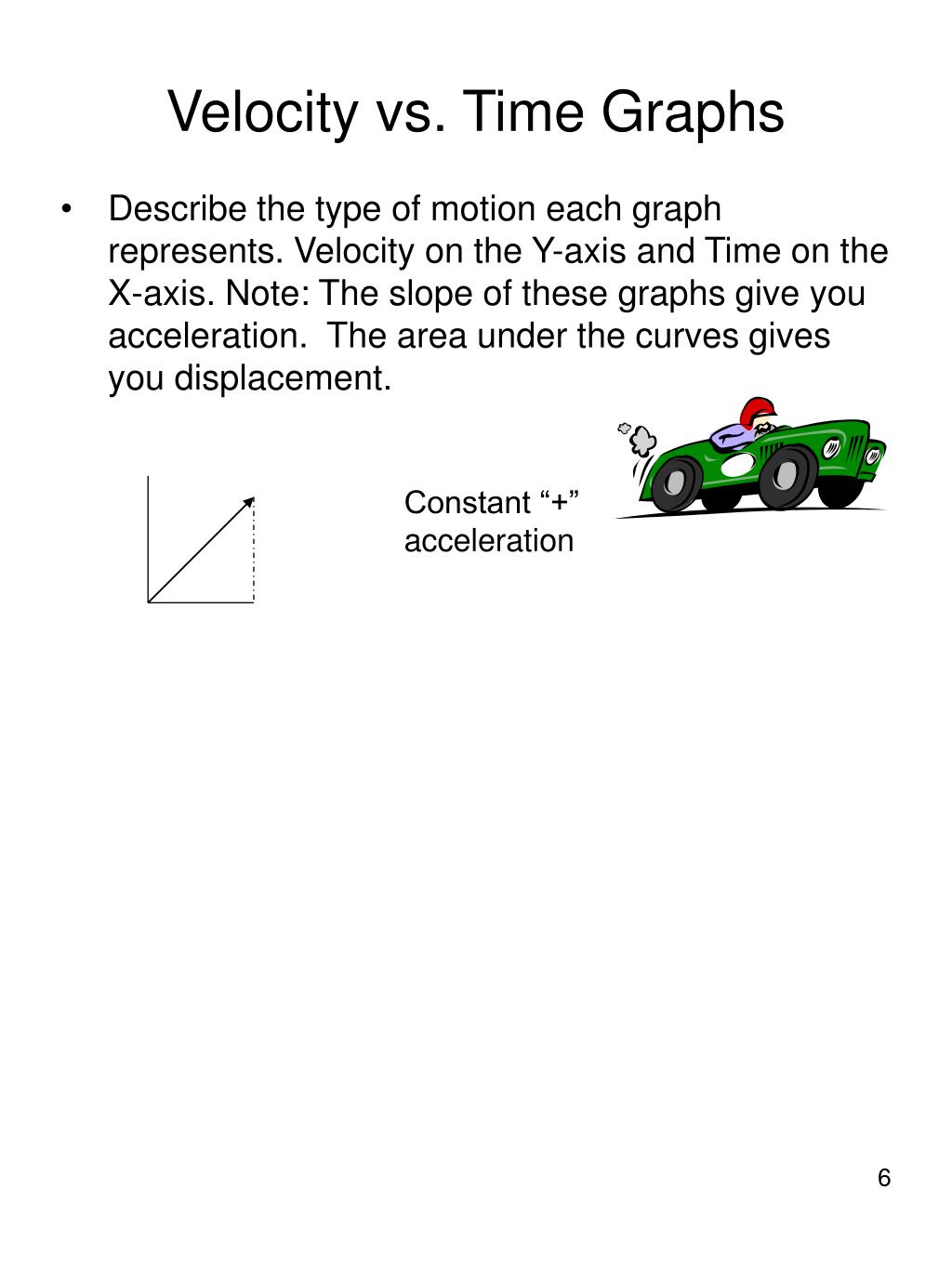 Velocity vs. Time Graphs

• Describe the type of motion each graph represents. Velocity on the Y-axis and Time on the X-axis. Note: The slope of these graphs give you acceleration. The area under the curves gives you displacement.

Constant “+” acceleration

6